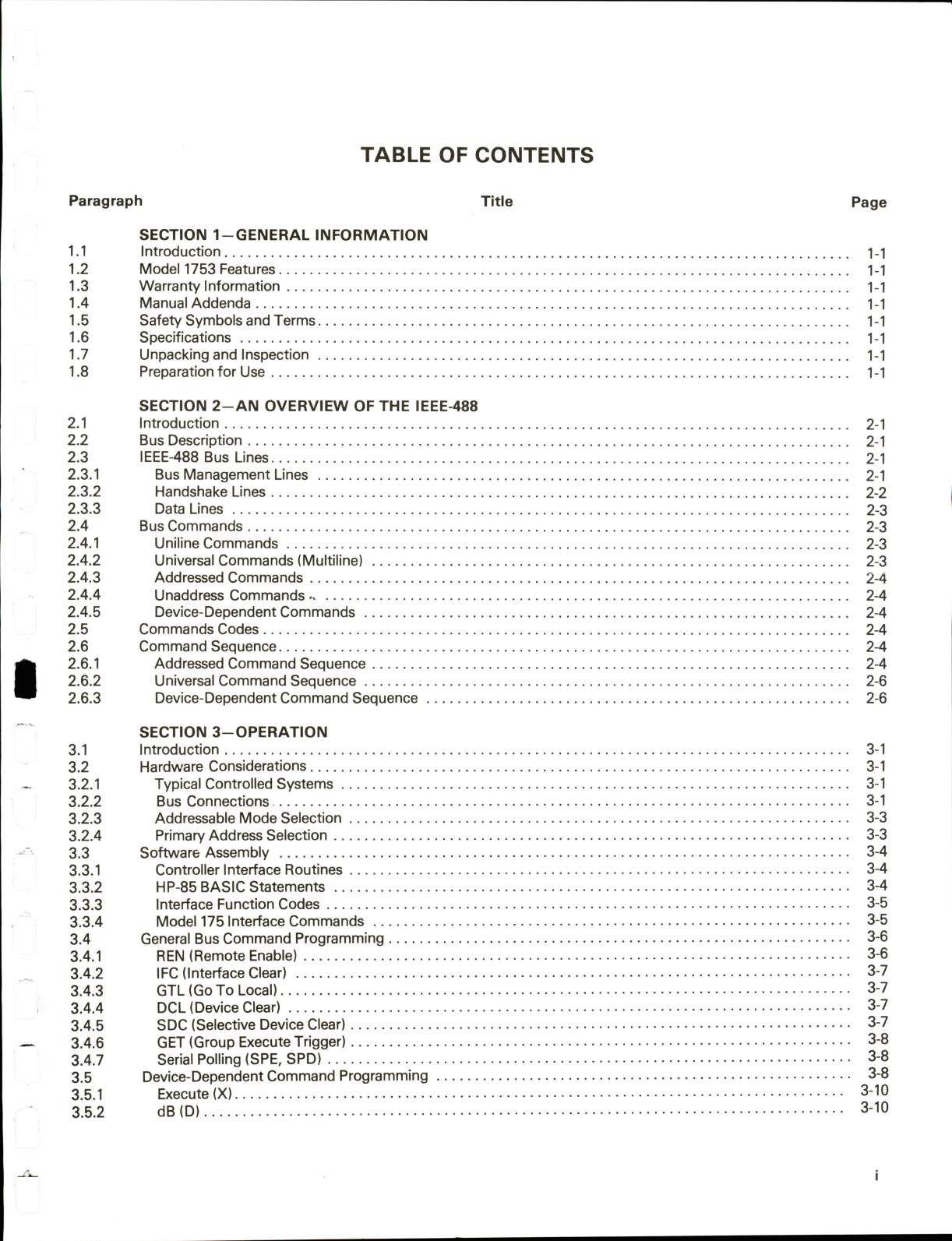 TABLE OF CONTENTS

| Paragraph | Title | Page |
|---|---|---|
| | SECTION 1—GENERAL INFORMATION | |
| 1.1 | Introduction | 1-1 |
| 1.2 | Model 1753 Features | 1-1 |
| 1.3 | Warranty Information | 1-1 |
| 1.4 | Manual Addenda | 1-1 |
| 1.5 | Safety Symbols and Terms | 1-1 |
| 1.6 | Specifications | 1-1 |
| 1.7 | Unpacking and Inspection | 1-1 |
| 1.8 | Preparation for Use | 1-1 |
| | SECTION 2—AN OVERVIEW OF THE IEEE-488 | |
| 2.1 | Introduction | 2-1 |
| 2.2 | Bus Description | 2-1 |
| 2.3 | IEEE-488 Bus Lines | 2-1 |
| 2.3.1 | Bus Management Lines | 2-1 |
| 2.3.2 | Handshake Lines | 2-2 |
| 2.3.3 | Data Lines | 2-3 |
| 2.4 | Bus Commands | 2-3 |
| 2.4.1 | Uniline Commands | 2-3 |
| 2.4.2 | Universal Commands (Multiline) | 2-3 |
| 2.4.3 | Addressed Commands | 2-4 |
| 2.4.4 | Unaddress Commands | 2-4 |
| 2.4.5 | Device-Dependent Commands | 2-4 |
| 2.5 | Commands Codes | 2-4 |
| 2.6 | Command Sequence | 2-4 |
| 2.6.1 | Addressed Command Sequence | 2-4 |
| 2.6.2 | Universal Command Sequence | 2-6 |
| 2.6.3 | Device-Dependent Command Sequence | 2-6 |
| | SECTION 3—OPERATION | |
| 3.1 | Introduction | 3-1 |
| 3.2 | Hardware Considerations | 3-1 |
| 3.2.1 | Typical Controlled Systems | 3-1 |
| 3.2.2 | Bus Connections | 3-1 |
| 3.2.3 | Addressable Mode Selection | 3-3 |
| 3.2.4 | Primary Address Selection | 3-3 |
| 3.3 | Software Assembly | 3-4 |
| 3.3.1 | Controller Interface Routines | 3-4 |
| 3.3.2 | HP-85 BASIC Statements | 3-4 |
| 3.3.3 | Interface Function Codes | 3-5 |
| 3.3.4 | Model 175 Interface Commands | 3-5 |
| 3.4 | General Bus Command Programming | 3-6 |
| 3.4.1 | REN (Remote Enable) | 3-6 |
| 3.4.2 | IFC (Interface Clear) | 3-7 |
| 3.4.3 | GTL (Go To Local) | 3-7 |
| 3.4.4 | DCL (Device Clear) | 3-7 |
| 3.4.5 | SDC (Selective Device Clear) | 3-7 |
| 3.4.6 | GET (Group Execute Trigger) | 3-8 |
| 3.4.7 | Serial Polling (SPE, SPD) | 3-8 |
| 3.5 | Device-Dependent Command Programming | 3-8 |
| 3.5.1 | Execute (X) | 3-10 |
| 3.5.2 | dB (D) | 3-10 |

i